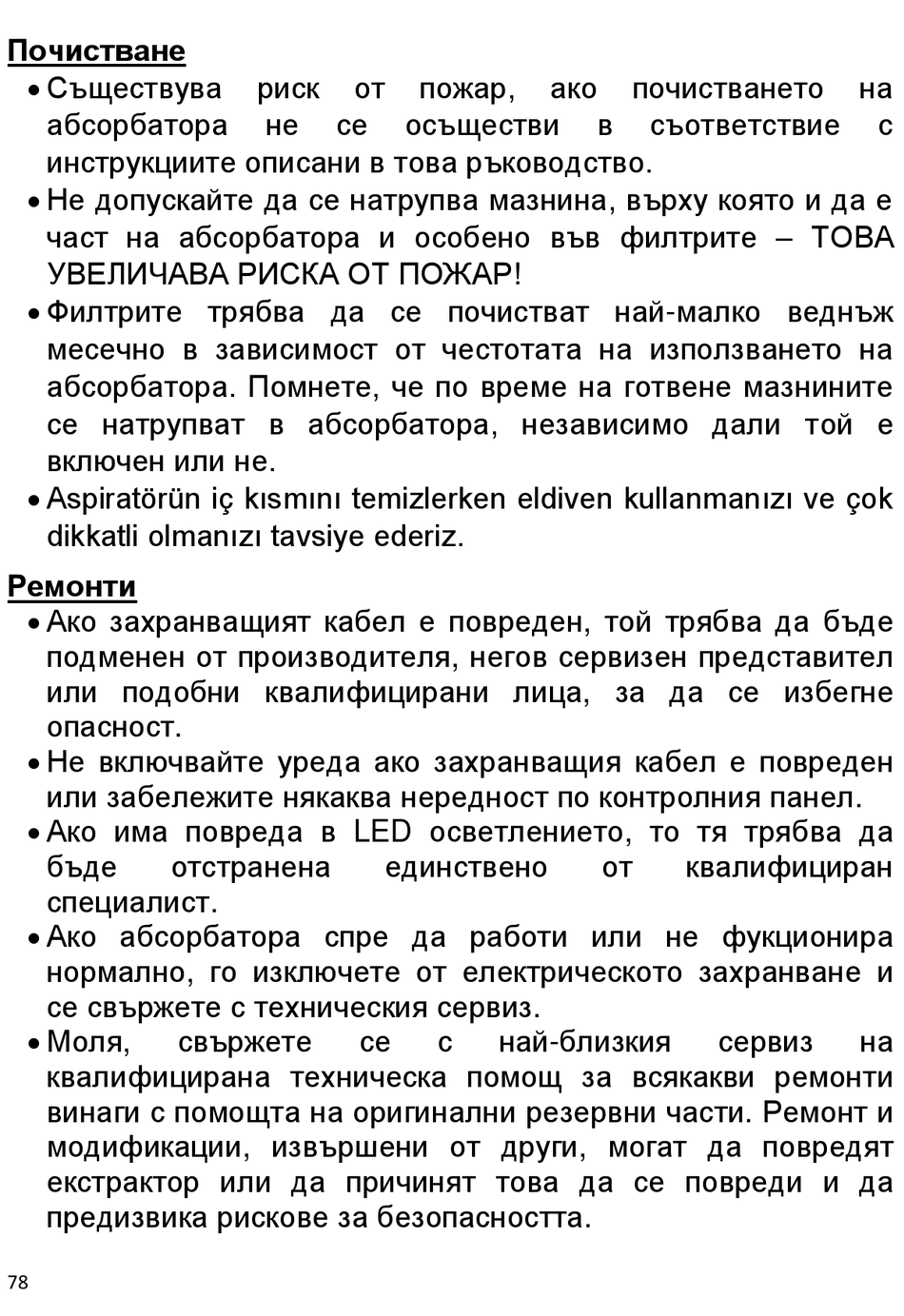 Почистване

• Съществува риск от пожар, ако почистването на абсорбатора не се осъществи в съответствие с инструкциите описани в това ръководство.
• Не допускайте да се натрупва мазнина, върху която и да е част на абсорбатора и особено във филтрите – ТОВА УВЕЛИЧАВА РИСКА ОТ ПОЖАР!
• Филтрите трябва да се почистват най-малко веднъж месечно в зависимост от честотата на използването на абсорбатора. Помнете, че по време на готвене мазнините се натрупват в абсорбатора, независимо дали той е включен или не.
• Aspiratörün iç kısmını temizlerken eldiven kullanmanızı ve çok dikkatli olmanızı tavsiye ederiz.

Ремонти

• Ако захранващият кабел е повреден, той трябва да бъде подменен от производителя, негов сервизен представител или подобни квалифицирани лица, за да се избегне опасност.
• Не включвайте уреда ако захранващия кабел е повреден или забележите някаква нередност по контролния панел.
• Ако има повреда в LED осветлението, то тя трябва да бъде отстранена единствено от квалифициран специалист.
• Ако абсорбатора спре да работи или не фукционира нормално, го изключете от електрическото захранване и се свържете с техническия сервиз.
• Моля, свържете се с най-близкия сервиз на квалифицирана техническа помощ за всякакви ремонти винаги с помощта на оригинални резервни части. Ремонт и модификации, извършени от други, могат да повредят екстрактор или да причинят това да се повреди и да предизвика рискове за безопасността.

78